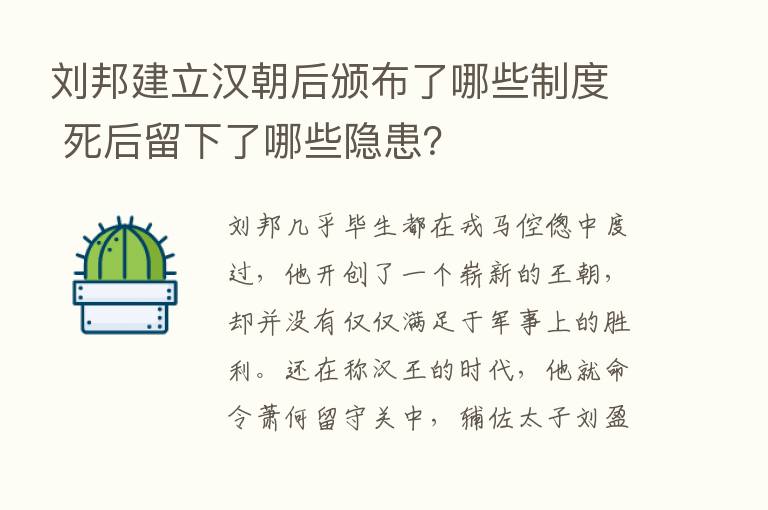 刘邦建立汉朝后颁布了哪些制度 死后留下了哪些隐患?

刘邦几乎毕生都在戎马倥偬中度过，他开创了一个崭新的王朝，却并没有仅仅满足于军事上的胜利。还在称汉王的时代，他就命令萧何留守关中，辅佐太子刘盈